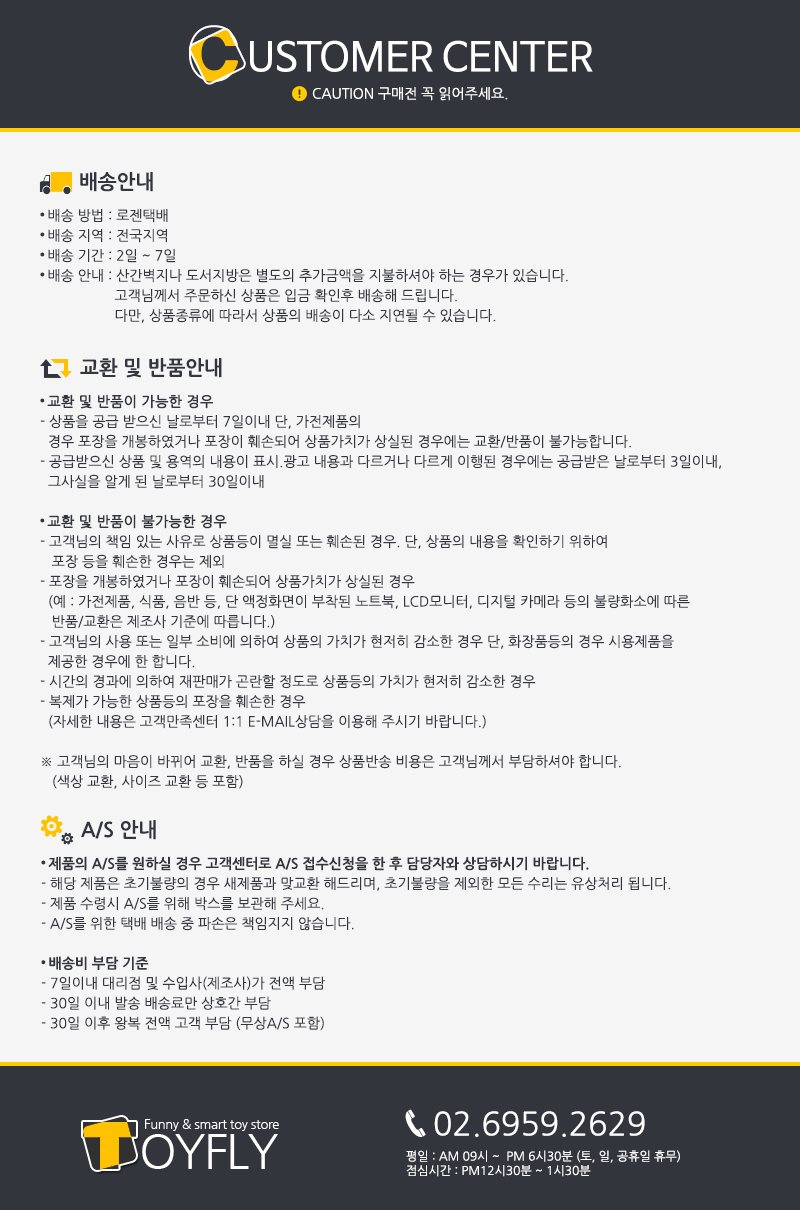 CUSTOMER CENTER
CAUTION 구매전 꼭 읽어주세요.

배송안내
• 배송 방법 : 로젠택배
• 배송 지역 : 전국지역
• 배송 기간 : 2일 ~ 7일
• 배송 안내 : 산간벽지나 도서지방은 별도의 추가금액을 지불하셔야 하는 경우가 있습니다.
고객님께서 주문하신 상품은 입금 확인후 배송해 드립니다.
다만, 상품종류에 따라서 상품의 배송이 다소 지연될 수 있습니다.

교환 및 반품안내
• 교환 및 반품이 가능한 경우
- 상품을 공급 받으신 날로부터 7일이내 단, 가전제품의 경우 포장을 개봉하였거나 포장이 훼손되어 상품가치가 상실된 경우에는 교환/반품이 불가능합니다.
- 공급받으신 상품 및 용역의 내용이 표시.광고 내용과 다르거나 다르게 이행된 경우에는 공급받은 날로부터 3일이내, 그사실을 알게 된 날로부터 30일이내

• 교환 및 반품이 불가능한 경우
- 고객님의 책임 있는 사유로 상품등이 멸실 또는 훼손된 경우. 단, 상품의 내용을 확인하기 위하여 포장 등을 훼손한 경우는 제외
- 포장을 개봉하였거나 포장이 훼손되어 상품가치가 상실된 경우
(예 : 가전제품, 식품, 음반 등, 단 액정화면이 부착된 노트북, LCD모니터, 디지털 카메라 등의 불량화소에 따른 반품/교환은 제조사 기준에 따릅니다.)
- 고객님의 사용 또는 일부 소비에 의하여 상품의 가치가 현저히 감소한 경우 단, 화장품등의 경우 시용제품을 제공한 경우에 한 합니다.
- 시간의 경과에 의하여 재판매가 곤란할 정도로 상품등의 가치가 현저히 감소한 경우
- 복제가 가능한 상품등의 포장을 훼손한 경우
(자세한 내용은 고객만족센터 1:1 E-MAIL상담을 이용해 주시기 바랍니다.)

※ 고객님의 마음이 바뀌어 교환, 반품을 하실 경우 상품반송 비용은 고객님께서 부담하셔야 합니다.
(색상 교환, 사이즈 교환 등 포함)

A/S 안내
• 제품의 A/S를 원하실 경우 고객센터로 A/S 접수신청을 한 후 담당자와 상담하시기 바랍니다.
- 해당 제품은 초기불량의 경우 새제품과 맞교환 해드리며, 초기불량을 제외한 모든 수리는 유상처리 됩니다.
- 제품 수령시 A/S를 위해 박스를 보관해 주세요.
- A/S를 위한 택배 배송 중 파손은 책임지지 않습니다.

• 배송비 부담 기준
- 7일이내 대리점 및 수입사(제조사)가 전액 부담
- 30일 이내 발송 배송료만 상호간 부담
- 30일 이후 왕복 전액 고객 부담 (무상A/S 포함)

Funny & smart toy store
TOYFLY
02.6959.2629
평일 : AM 09시 ~ PM 6시30분 (토, 일, 공휴일 휴무)
점심시간 : PM12시30분 ~ 1시30분